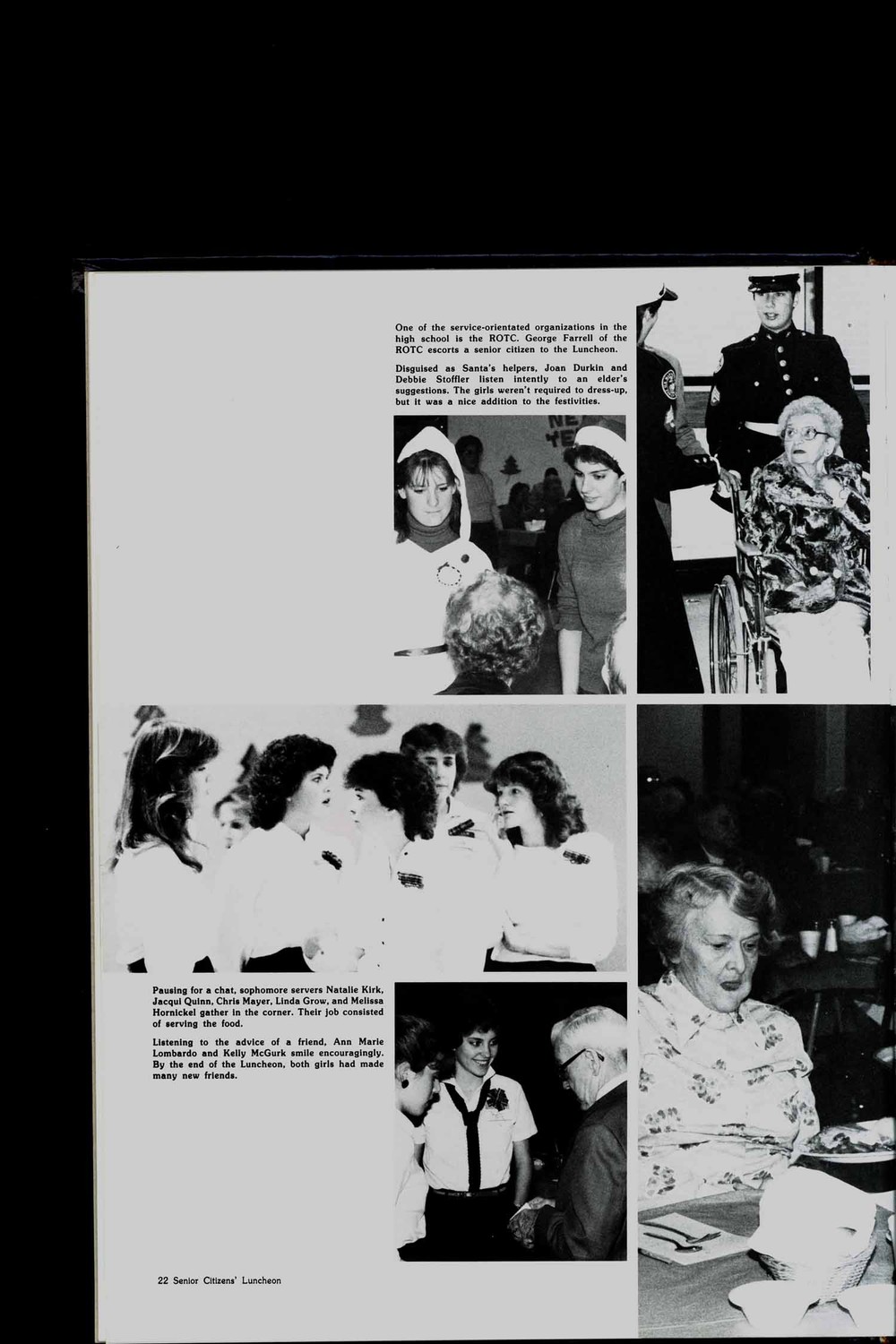 One of the service-orientated organizations in the high school is the ROTC. George Farrell of the ROTC escorts a senior citizen to the Luncheon.

Disguised as Santa's helpers, Joan Durkin and Debbie Stoffler listen intently to an elder's suggestions. The girls weren't required to dress-up, but it was a nice addition to the festivities.

Pausing for a chat, sophomore servers Natalie Kirk, Jacqui Quinn, Chris Mayer, Linda Grow, and Melissa Hornickel gather in the corner. Their job consisted of serving the food.

Listening to the advice of a friend, Ann Marie Lombardo and Kelly McGurk smile encouragingly. By the end of the Luncheon, both girls had made many new friends.

22 Senior Citizens' Luncheon